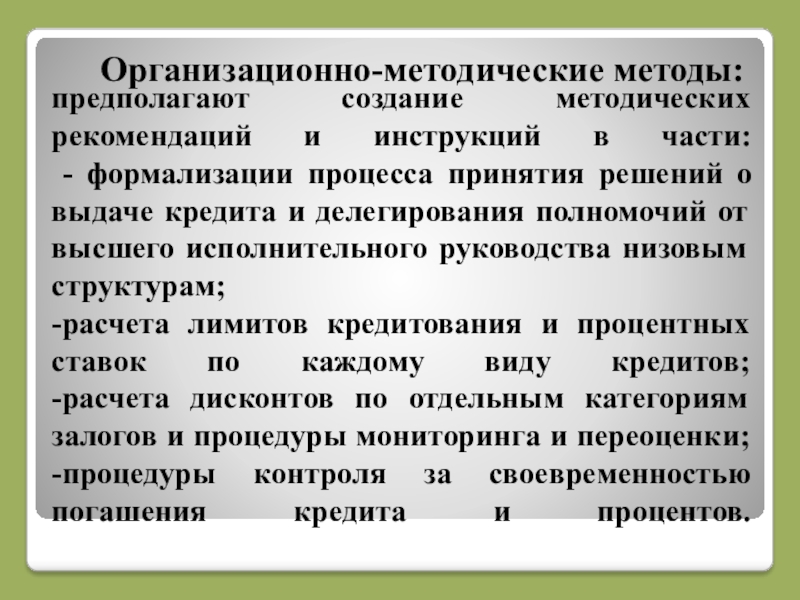 Организационно-методические методы:

предполагают создание методических рекомендаций и инструкций в части:

- формализации процесса принятия решений о выдаче кредита и делегирования полномочий от высшего исполнительного руководства низовым структурам;

-расчета лимитов кредитования и процентных ставок по каждому виду кредитов;

-расчета дисконтов по отдельным категориям залогов и процедуры мониторинга и переоценки;

-процедуры контроля за своевременностью погашения кредита и процентов.